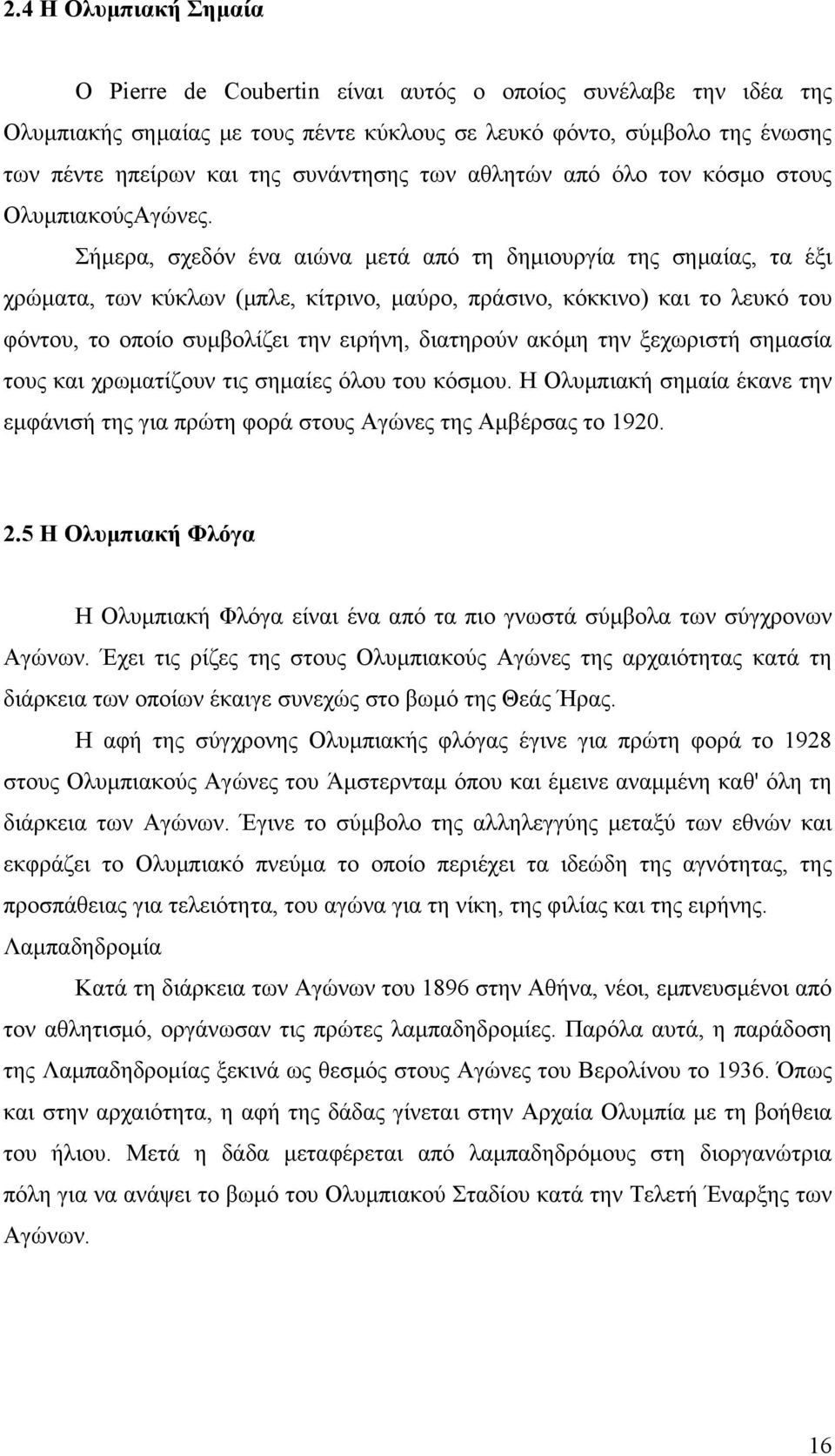 2.4 Η Ολυμπιακή Σημαία

Ο Pierre de Coubertin είναι αυτός ο οποίος συνέλαβε την ιδέα της Ολυμπιακής σημαίας με τους πέντε κύκλους σε λευκό φόντο, σύμβολο της ένωσης των πέντε ηπείρων και της συνάντησης των αθλητών από όλο τον κόσμο στους ΟλυμπιακούςΑγώνες. Σήμερα, σχεδόν ένα αιώνα μετά από τη δημιουργία της σημαίας, τα έξι χρώματα, των κύκλων (μπλε, κίτρινο, μαύρο, πράσινο, κόκκινο) και το λευκό του φόντου, το οποίο συμβολίζει την ειρήνη, διατηρούν ακόμη την ξεχωριστή σημασία τους και χρωματίζουν τις σημαίες όλου του κόσμου. Η Ολυμπιακή σημαία έκανε την εμφάνισή της για πρώτη φορά στους Αγώνες της Αμβέρσας το 1920.

2.5 Η Ολυμπιακή Φλόγα

Η Ολυμπιακή Φλόγα είναι ένα από τα πιο γνωστά σύμβολα των σύγχρονων Αγώνων. Έχει τις ρίζες της στους Ολυμπιακούς Αγώνες της αρχαιότητας κατά τη διάρκεια των οποίων έκαιγε συνεχώς στο βωμό της Θεάς Ήρας.

Η αφή της σύγχρονης Ολυμπιακής φλόγας έγινε για πρώτη φορά το 1928 στους Ολυμπιακούς Αγώνες του Άμστερνταμ όπου και έμεινε αναμμένη καθ' όλη τη διάρκεια των Αγώνων. Έγινε το σύμβολο της αλληλεγγύης μεταξύ των εθνών και εκφράζει το Ολυμπιακό πνεύμα το οποίο περιέχει τα ιδεώδη της αγνότητας, της προσπάθειας για τελειότητα, του αγώνα για τη νίκη, της φιλίας και της ειρήνης.

Λαμπαδηδρομία

Κατά τη διάρκεια των Αγώνων του 1896 στην Αθήνα, νέοι, εμπνευσμένοι από τον αθλητισμό, οργάνωσαν τις πρώτες λαμπαδηδρομίες. Παρόλα αυτά, η παράδοση της Λαμπαδηδρομίας ξεκινά ως θεσμός στους Αγώνες του Βερολίνου το 1936. Όπως και στην αρχαιότητα, η αφή της δάδας γίνεται στην Αρχαία Ολυμπία με τη βοήθεια του ήλιου. Μετά η δάδα μεταφέρεται από λαμπαδηδρόμους στη διοργανώτρια πόλη για να ανάψει το βωμό του Ολυμπιακού Σταδίου κατά την Τελετή Έναρξης των Αγώνων.

16